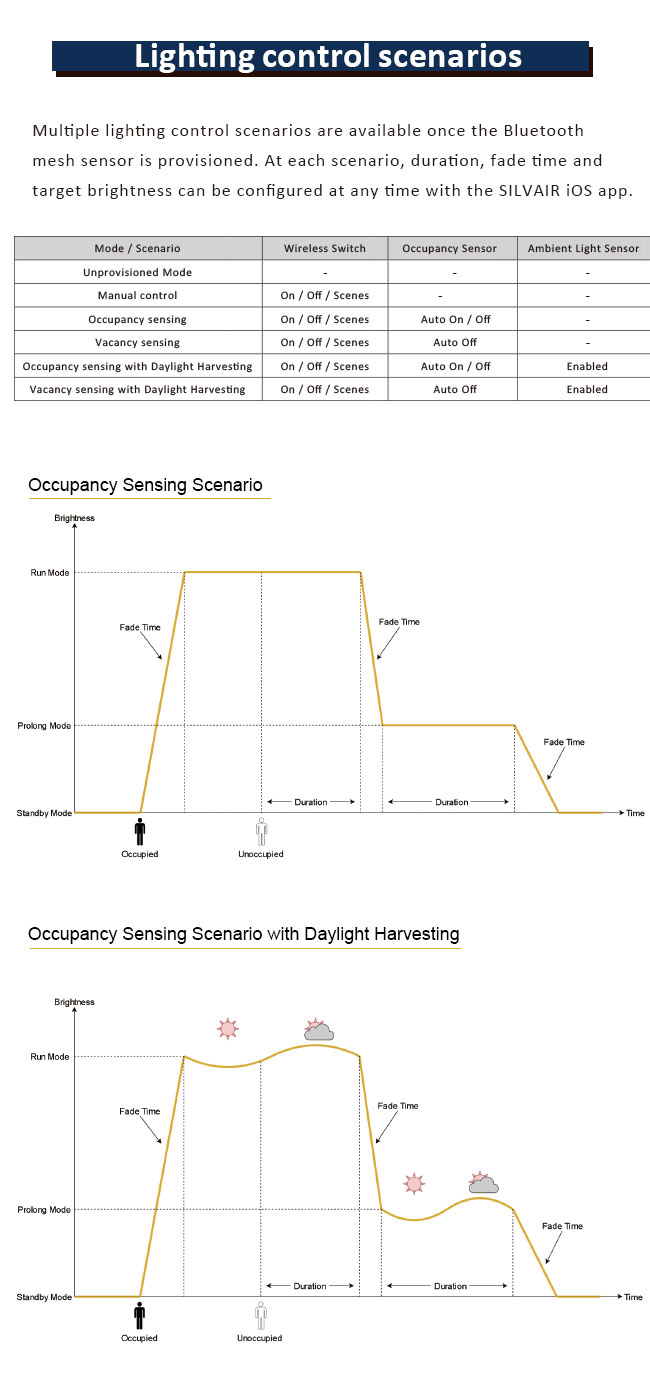 Lighting control scenarios

Multiple lighting control scenarios are available once the Bluetooth mesh sensor is provisioned. At each scenario, duration, fade time and target brightness can be configured at any time with the SILVAIR iOS app.

| Mode / Scenario | Wireless Switch | Occupancy Sensor | Ambient Light Sensor |
|---|---|---|---|
| Unprovisioned Mode | - | - | - |
| Manual control | On / Off / Scenes | - | - |
| Occupancy sensing | On / Off / Scenes | Auto On / Off | - |
| Vacancy sensing | On / Off / Scenes | Auto Off | - |
| Occupancy sensing with Daylight Harvesting | On / Off / Scenes | Auto On / Off | Enabled |
| Vacancy sensing with Daylight Harvesting | On / Off / Scenes | Auto Off | Enabled |

Occupancy Sensing Scenario

Brightness
Run Mode
Fade Time
Fade Time
Prolong Mode
Fade Time
Standby Mode
Duration
Duration
Time
Occupied
Unoccupied

Occupancy Sensing Scenario with Daylight Harvesting

Brightness
Run Mode
Fade Time
Fade Time
Prolong Mode
Fade Time
Standby Mode
Duration
Duration
Time
Occupied
Unoccupied